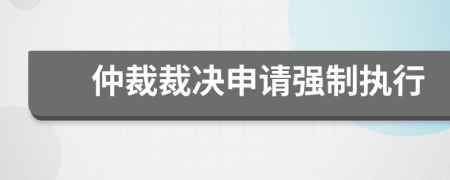 仲裁裁决申请强制执行